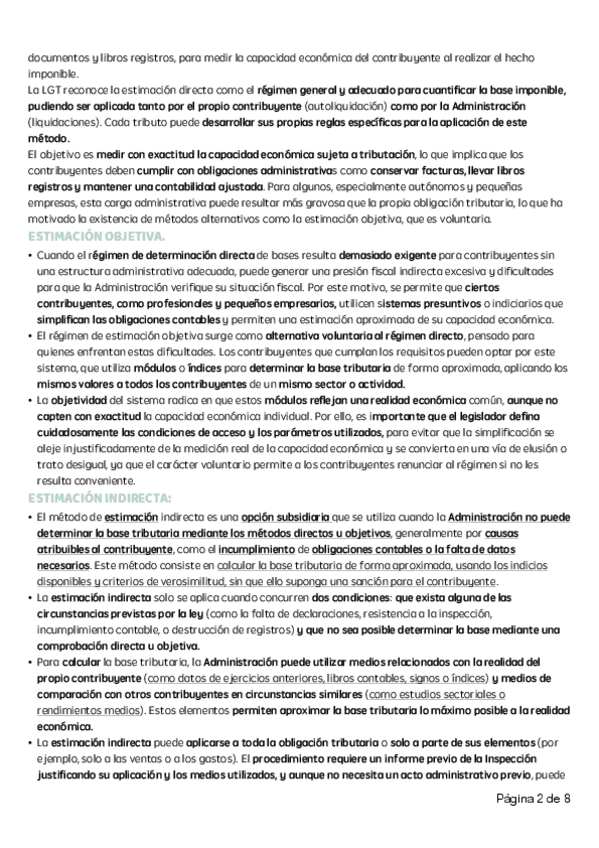 documentos y libros registros, para medir la capacidad económica del contribuyente al realizar el hecho imponible.
La LGT reconoce la estimación directa como el régimen general y adecuado para cuantificar la base imponible, pudiendo ser aplicada tanto por el propio contribuyente (autoliquidación) como por la Administración (liquidaciones). Cada tributo puede desarrollar sus propias reglas específicas para la aplicación de este método.
El objetivo es medir con exactitud la capacidad económica sujeta a tributación, lo que implica que los contribuyentes deben cumplir con obligaciones administrativas como conservar facturas, llevar libros registros y mantener una contabilidad ajustada. Para algunos, especialmente autónomos y pequeñas empresas, esta carga administrativa puede resultar más gravosa que la propia obligación tributaria, lo que ha motivado la existencia de métodos alternativos como la estimación objetiva, que es voluntaria.

ESTIMACIÓN OBJETIVA.

• Cuando el régimen de determinación directa de bases resulta demasiado exigente para contribuyentes sin una estructura administrativa adecuada, puede generar una presión fiscal indirecta excesiva y dificultades para que la Administración verifique su situación fiscal. Por este motivo, se permite que ciertos contribuyentes, como profesionales y pequeños empresarios, utilicen sistemas presuntivos o indiciarios que simplifican las obligaciones contables y permiten una estimación aproximada de su capacidad económica.
• El régimen de estimación objetiva surge como alternativa voluntaria al régimen directo, pensado para quienes enfrentan estas dificultades. Los contribuyentes que cumplan los requisitos pueden optar por este sistema, que utiliza módulos o índices para determinar la base tributaria de forma aproximada, aplicando los mismos valores a todos los contribuyentes de un mismo sector o actividad.
• La objetividad del sistema radica en que estos módulos reflejan una realidad económica común, aunque no capten con exactitud la capacidad económica individual. Por ello, es importante que el legislador defina cuidadosamente las condiciones de acceso y los parámetros utilizados, para evitar que la simplificación se aleje injustificadamente de la medición real de la capacidad económica y se convierta en una vía de elusión o trato desigual, ya que el carácter voluntario permite a los contribuyentes renunciar al régimen si no les resulta conveniente.

ESTIMACIÓN INDIRECTA:

• El método de estimación indirecta es una opción subsidiaria que se utiliza cuando la Administración no puede determinar la base tributaria mediante los métodos directos u objetivos, generalmente por causas atribuibles al contribuyente, como el incumplimiento de obligaciones contables o la falta de datos necesarios. Este método consiste en calcular la base tributaria de forma aproximada, usando los indicios disponibles y criterios de verosimilitud, sin que ello suponga una sanción para el contribuyente.
• La estimación indirecta solo se aplica cuando concurren dos condiciones: que exista alguna de las circunstancias previstas por la ley (como la falta de declaraciones, resistencia a la inspección, incumplimiento contable, o destrucción de registros) y que no sea posible determinar la base mediante una comprobación directa u objetiva.
• Para calcular la base tributaria, la Administración puede utilizar medios relacionados con la realidad del propio contribuyente (como datos de ejercicios anteriores, libros contables, signos o índices) y medios de comparación con otros contribuyentes en circunstancias similares (como estudios sectoriales o rendimientos medios). Estos elementos permiten aproximar la base tributaria lo máximo posible a la realidad económica.
• La estimación indirecta puede aplicarse a toda la obligación tributaria o solo a parte de sus elementos (por ejemplo, solo a las ventas o a los gastos). El procedimiento requiere un informe previo de la Inspección justificando su aplicación y los medios utilizados, y aunque no necesita un acto administrativo previo, puede

Página 2 de 8